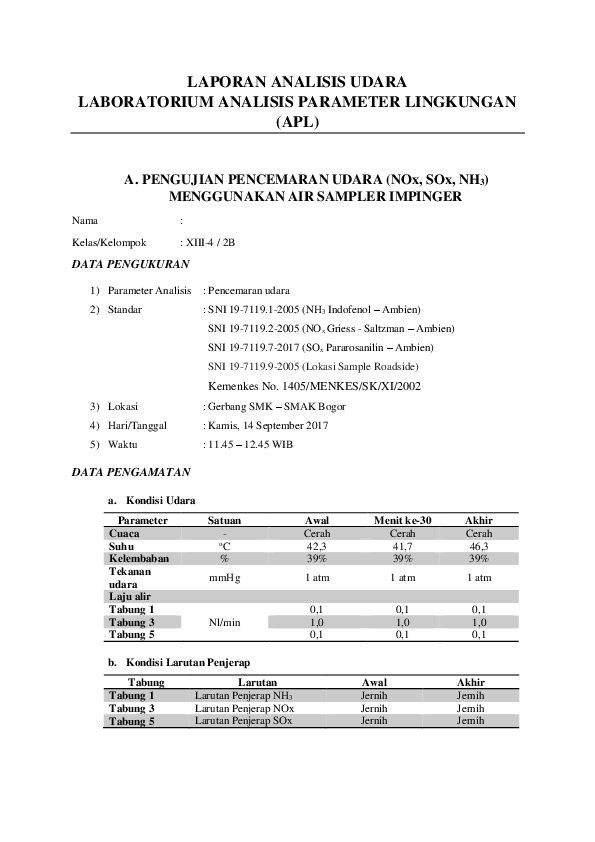 LAPORAN ANALISIS UDARA
LABORATORIUM ANALISIS PARAMETER LINGKUNGAN (APL)

A. PENGUJIAN PENCEMARAN UDARA (NOx, SOx, $NH_3$) MENGGUNAKAN AIR SAMPLER IMPINGER

Nama :

Kelas/Kelompok : XIII-4 / 2B

DATA PENGUKURAN

1) Parameter Analisis : Pencemaran udara
2) Standar : SNI 19-7119.1-2005 ($NH_3$ Indofenol – Ambien)
SNI 19-7119.2-2005 ($NO_x$ Griess - Saltzman – Ambien)
SNI 19-7119.7-2017 ($SO_x$ Pararosanilin – Ambien)
SNI 19-7119.9-2005 (Lokasi Sample Roadside)
Kemenkes No. 1405/MENKES/SK/XI/2002
3) Lokasi : Gerbang SMK – SMAK Bogor
4) Hari/Tanggal : Kamis, 14 September 2017
5) Waktu : 11.45 – 12.45 WIB

DATA PENGAMATAN

a. Kondisi Udara

| Parameter | Satuan | Awal | Menit ke-30 | Akhir |
|---|---|---|---|---|
| Cuaca | - | Cerah | Cerah | Cerah |
| Suhu | °C | 42,3 | 41,7 | 46,3 |
| Kelembaban | % | 39% | 39% | 39% |
| Tekanan udara | mmHg | 1 atm | 1 atm | 1 atm |
| Laju alir | | | | |
| Tabung 1 | Nl/min | 0,1 | 0,1 | 0,1 |
| Tabung 3 | | 1,0 | 1,0 | 1,0 |
| Tabung 5 | | 0,1 | 0,1 | 0,1 |

b. Kondisi Larutan Penjerap

| Tabung | Larutan | Awal | Akhir |
|---|---|---|---|
| Tabung 1 | Larutan Penjerap $NH_3$ | Jernih | Jernih |
| Tabung 3 | Larutan Penjerap NOx | Jernih | Jernih |
| Tabung 5 | Larutan Penjerap SOx | Jernih | Jernih |